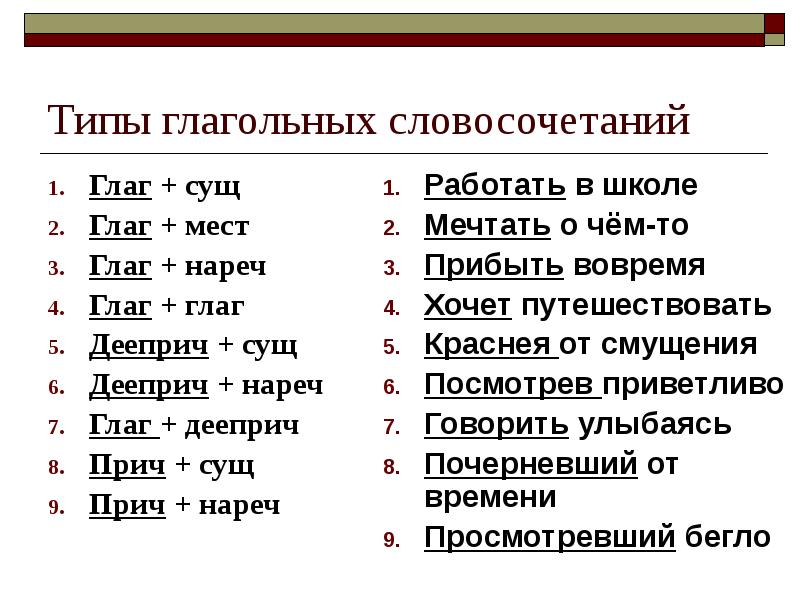 Типы глагольных словосочетаний

1. Глаг + сущ
2. Глаг + мест
3. Глаг + нареч
4. Глаг + глаг
5. Дееприч + сущ
6. Дееприч + нареч
7. Глаг + дееприч
8. Прич + сущ
9. Прич + нареч

1. Работать в школе
2. Мечтать о чём-то
3. Прибыть вовремя
4. Хочет путешествовать
5. Краснея от смущения
6. Посмотрев приветливо
7. Говорить улыбаясь
8. Почерневший от времени
9. Просмотревший бегло